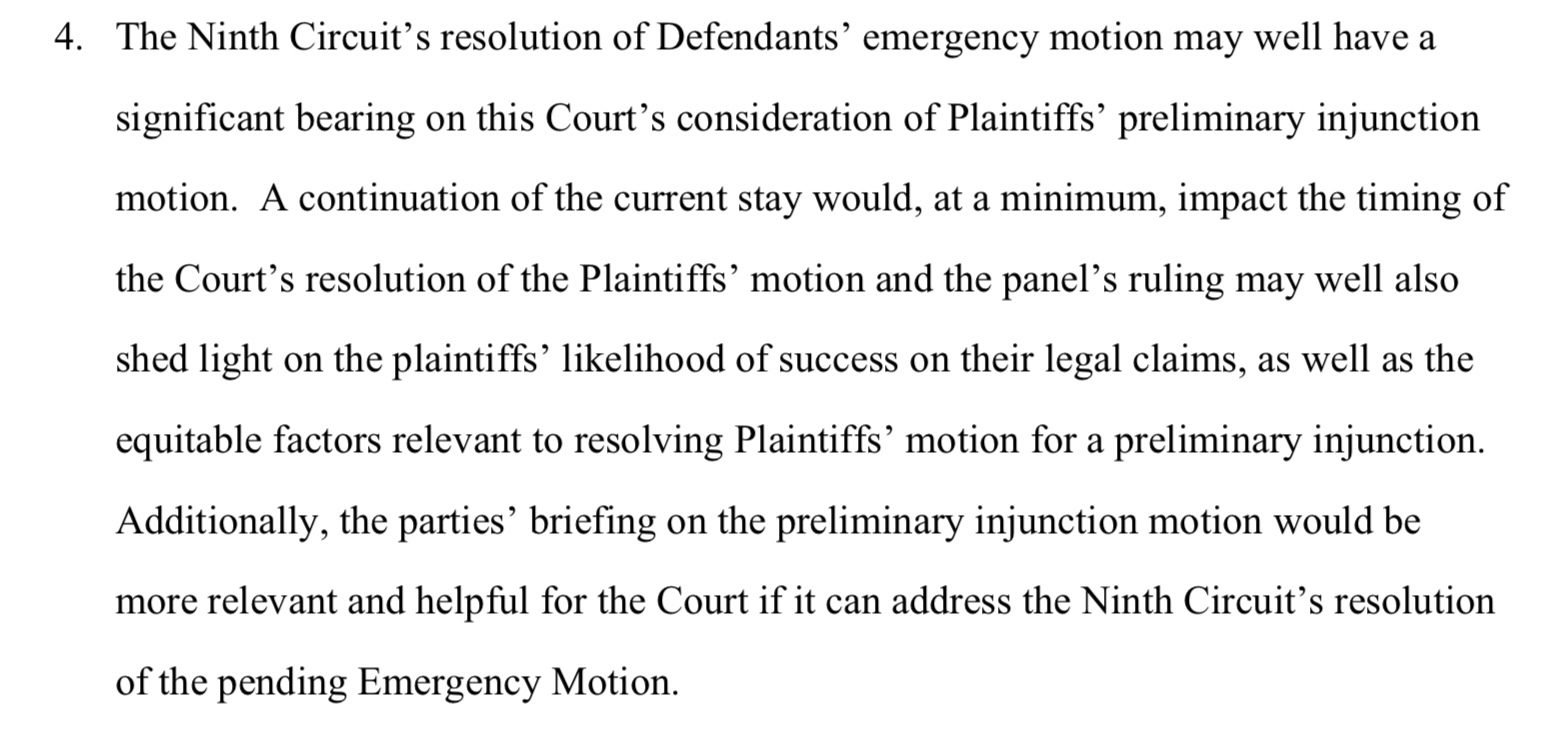 4. The Ninth Circuit's resolution of Defendants' emergency motion may well have a significant bearing on this Court's consideration of Plaintiffs' preliminary injunction motion. A continuation of the current stay would, at a minimum, impact the timing of the Court's resolution of the Plaintiffs' motion and the panel's ruling may well also shed light on the plaintiffs' likelihood of success on their legal claims, as well as the equitable factors relevant to resolving Plaintiffs' motion for a preliminary injunction. Additionally, the parties' briefing on the preliminary injunction motion would be more relevant and helpful for the Court if it can address the Ninth Circuit's resolution of the pending Emergency Motion.